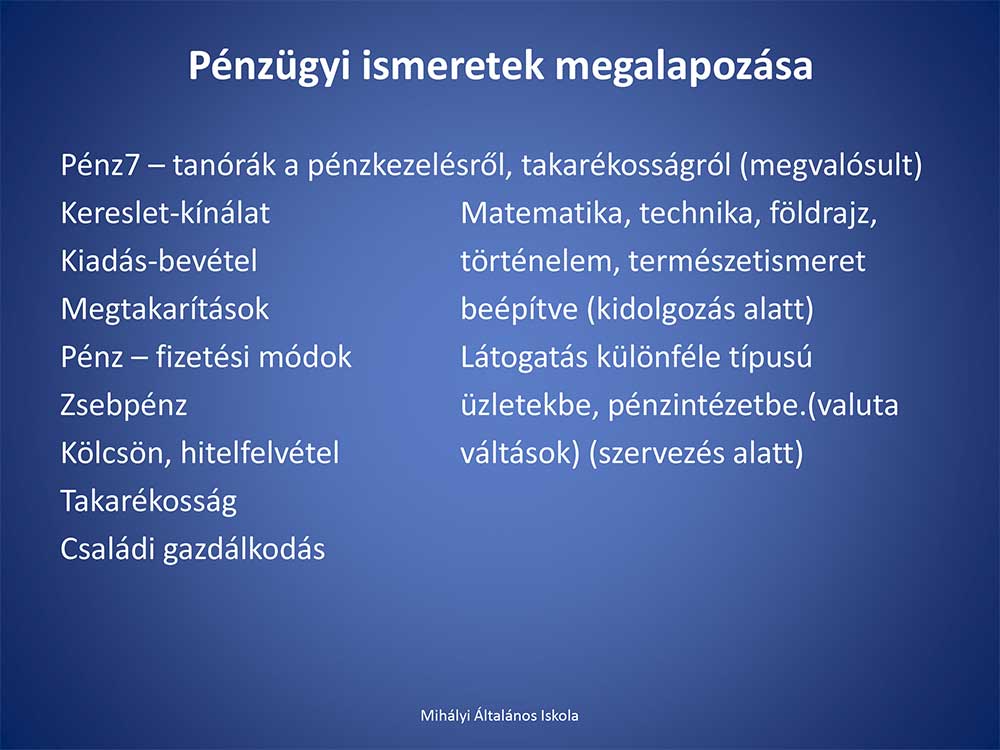 Pénzügyi ismeretek megalapozása

Pénz7 – tanórák a pénzkezelésről, takarékosságról (megvalósult)

Kereslet-kínálat
Kiadás-bevétel
Megtakarítások
Pénz – fizetési módok
Zsebpénz
Kölcsön, hitelfelvétel
Takarékosság
Családi gazdálkodás

Matematika, technika, földrajz, történelem, természetismeret beépítve (kidolgozás alatt)
Látogatás különféle típusú üzletekbe, pénzintézetbe.(valuta váltások) (szervezés alatt)

Mihályi Általános Iskola